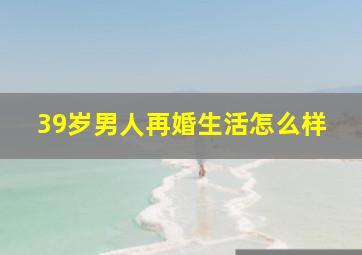 39岁男人再婚生活怎么样